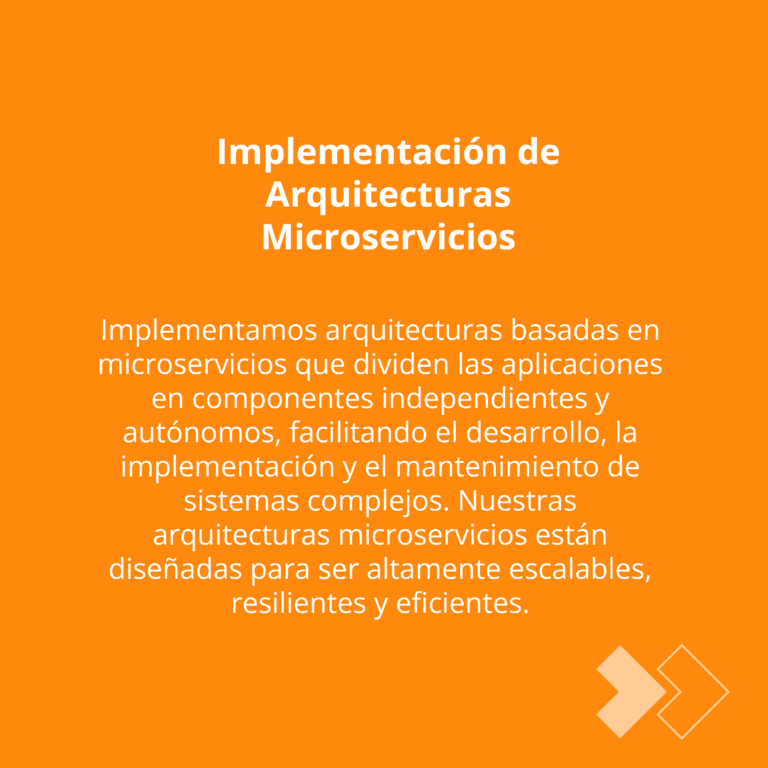 Implementación de Arquitecturas Microservicios

Implementamos arquitecturas basadas en microservicios que dividen las aplicaciones en componentes independientes y autónomos, facilitando el desarrollo, la implementación y el mantenimiento de sistemas complejos. Nuestras arquitecturas microservicios están diseñadas para ser altamente escalables, resilientes y eficientes.